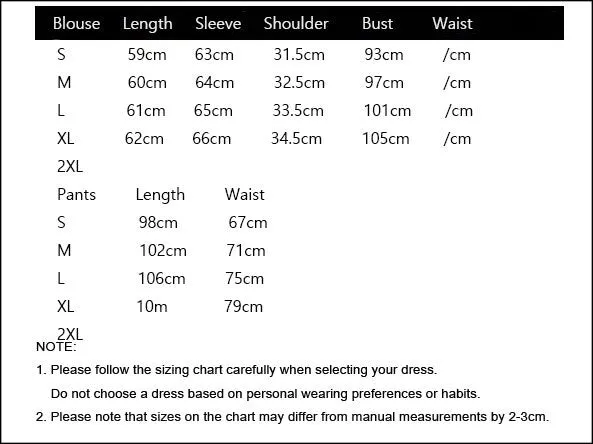 | Blouse | Length | Sleeve | Shoulder | Bust | Waist |
|---|---|---|---|---|---|
| S | 59cm | 63cm | 31.5cm | 93cm | /cm |
| M | 60cm | 64cm | 32.5cm | 97cm | /cm |
| L | 61cm | 65cm | 33.5cm | 101cm | /cm |
| XL | 62cm | 66cm | 34.5cm | 105cm | /cm |
| 2XL | | | | | |

| Pants | Length | Waist |
|---|---|---|
| S | 98cm | 67cm |
| M | 102cm | 71cm |
| L | 106cm | 75cm |
| XL | 10m | 79cm |
| 2XL | | |

NOTE:

1. Please follow the sizing chart carefully when selecting your dress.
Do not choose a dress based on personal wearing preferences or habits.

2. Please note that sizes on the chart may differ from manual measurements by 2-3cm.